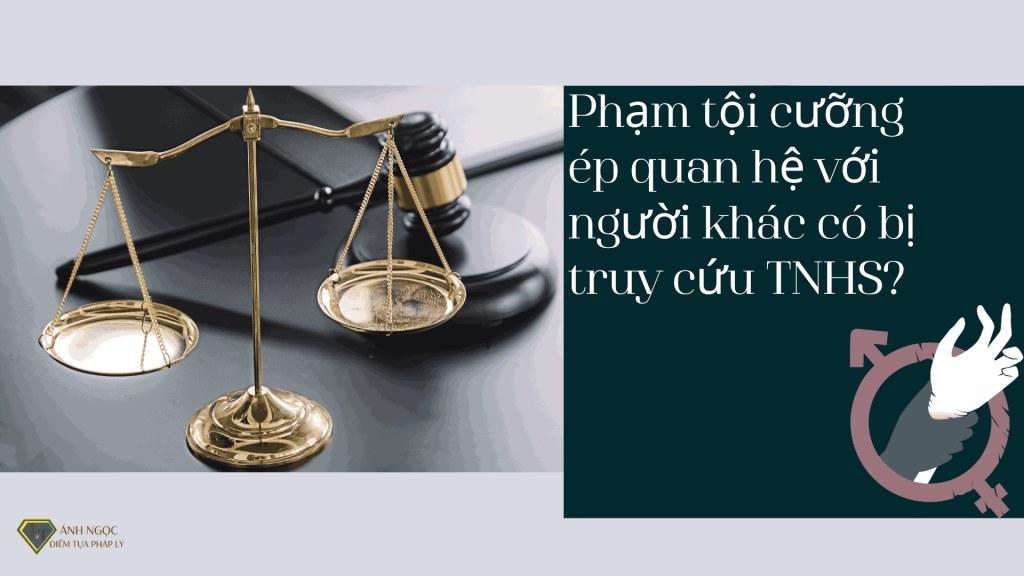 Phạm tội cưỡng ép quan hệ với người khác có bị truy cứu TNHS?

ÁNH NGỌC
ĐIỂM TỰA PHÁP LÝ